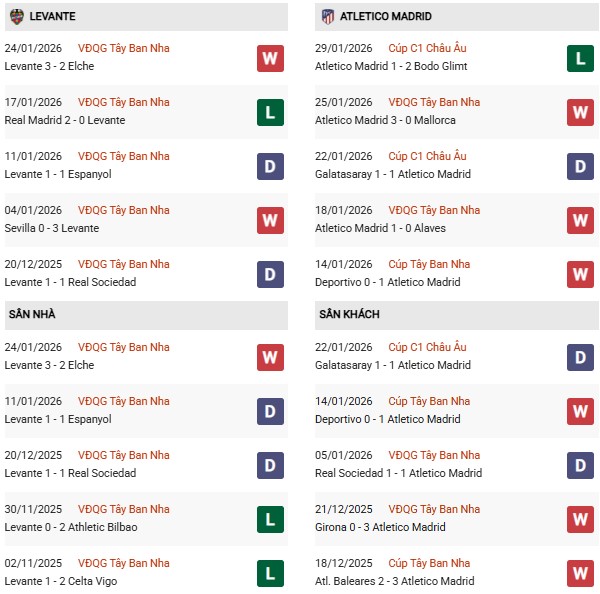 LEVANTE

24/01/2026 VĐQG Tây Ban Nha
Levante 3 - 2 Elche
W

17/01/2026 VĐQG Tây Ban Nha
Real Madrid 2 - 0 Levante
L

11/01/2026 VĐQG Tây Ban Nha
Levante 1 - 1 Espanyol
D

04/01/2026 VĐQG Tây Ban Nha
Sevilla 0 - 3 Levante
W

20/12/2025 VĐQG Tây Ban Nha
Levante 1 - 1 Real Sociedad
D

SÂN NHÀ

24/01/2026 VĐQG Tây Ban Nha
Levante 3 - 2 Elche
W

11/01/2026 VĐQG Tây Ban Nha
Levante 1 - 1 Espanyol
D

20/12/2025 VĐQG Tây Ban Nha
Levante 1 - 1 Real Sociedad
D

30/11/2025 VĐQG Tây Ban Nha
Levante 0 - 2 Athletic Bilbao
L

02/11/2025 VĐQG Tây Ban Nha
Levante 1 - 2 Celta Vigo
L

ATLETICO MADRID

29/01/2026 Cúp C1 Châu Âu
Atletico Madrid 1 - 2 Bodo Glimt
L

25/01/2026 VĐQG Tây Ban Nha
Atletico Madrid 3 - 0 Mallorca
W

22/01/2026 Cúp C1 Châu Âu
Galatasaray 1 - 1 Atletico Madrid
D

18/01/2026 VĐQG Tây Ban Nha
Atletico Madrid 1 - 0 Alaves
W

14/01/2026 Cúp Tây Ban Nha
Deportivo 0 - 1 Atletico Madrid
W

SÂN KHÁCH

22/01/2026 Cúp C1 Châu Âu
Galatasaray 1 - 1 Atletico Madrid
D

14/01/2026 Cúp Tây Ban Nha
Deportivo 0 - 1 Atletico Madrid
W

05/01/2026 VĐQG Tây Ban Nha
Real Sociedad 1 - 1 Atletico Madrid
D

21/12/2025 VĐQG Tây Ban Nha
Girona 0 - 3 Atletico Madrid
W

18/12/2025 Cúp Tây Ban Nha
Atl. Baleares 2 - 3 Atletico Madrid
W